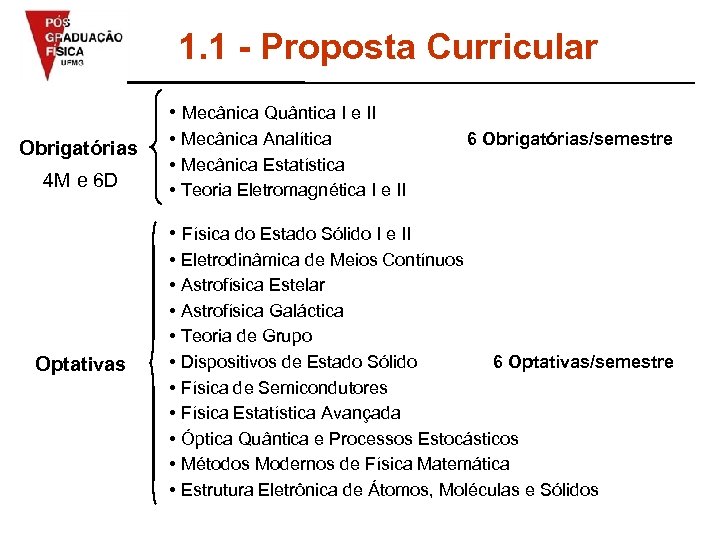 PÓS GRADUAÇÃO FÍSICA UFMG

1.1 - Proposta Curricular

Obrigatórias
4M e 6D

• Mecânica Quântica I e II
• Mecânica Analítica
• Mecânica Estatística
• Teoria Eletromagnética I e II

6 Obrigatórias/semestre

Optativas

• Física do Estado Sólido I e II
• Eletrodinâmica de Meios Contínuos
• Astrofísica Estelar
• Astrofísica Galáctica
• Teoria de Grupo
• Dispositivos de Estado Sólido
• Física de Semicondutores
• Física Estatística Avançada
• Óptica Quântica e Processos Estocásticos
• Métodos Modernos de Física Matemática
• Estrutura Eletrônica de Átomos, Moléculas e Sólidos

6 Optativas/semestre